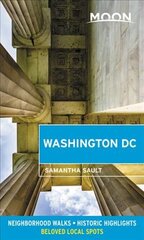 MOON

WASHINGTON DC

SAMANTHA SAULT

NEIGHBORHOOD WALKS • HISTORIC HIGHLIGHTS
BELOVED LOCAL SPOTS